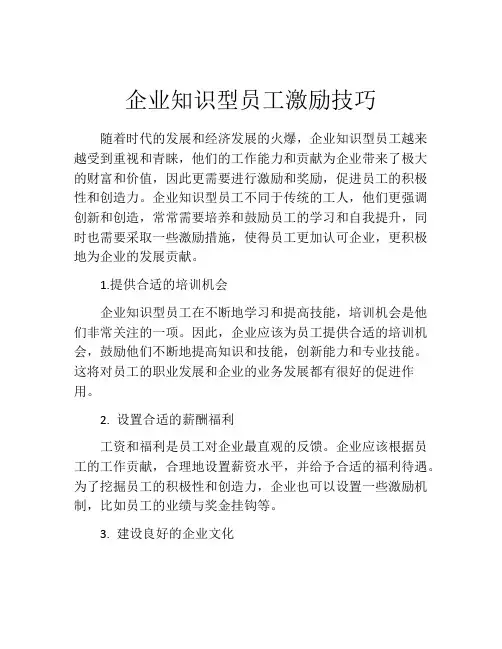 企业知识型员工激励技巧

随着时代的发展和经济发展的火爆，企业知识型员工越来越受到重视和青睐，他们的工作能力和贡献为企业带来了极大的财富和价值，因此更需要进行激励和奖励，促进员工的积极性和创造力。企业知识型员工不同于传统的工人，他们更强调创新和创造，常常需要培养和鼓励员工的学习和自我提升，同时也需要采取一些激励措施，使得员工更加认可企业，更积极地为企业的发展贡献。

1.提供合适的培训机会

企业知识型员工在不断地学习和提高技能，培训机会是他们非常关注的一项。因此，企业应该为员工提供合适的培训机会，鼓励他们不断地提高知识和技能，创新能力和专业技能。这将对员工的职业发展和企业的业务发展都有很好的促进作用。

2. 设置合适的薪酬福利

工资和福利是员工对企业最直观的反馈。企业应该根据员工的工作贡献，合理地设置薪资水平，并给予合适的福利待遇。为了挖掘员工的积极性和创造力，企业也可以设置一些激励机制，比如员工的业绩与奖金挂钩等。

3. 建设良好的企业文化